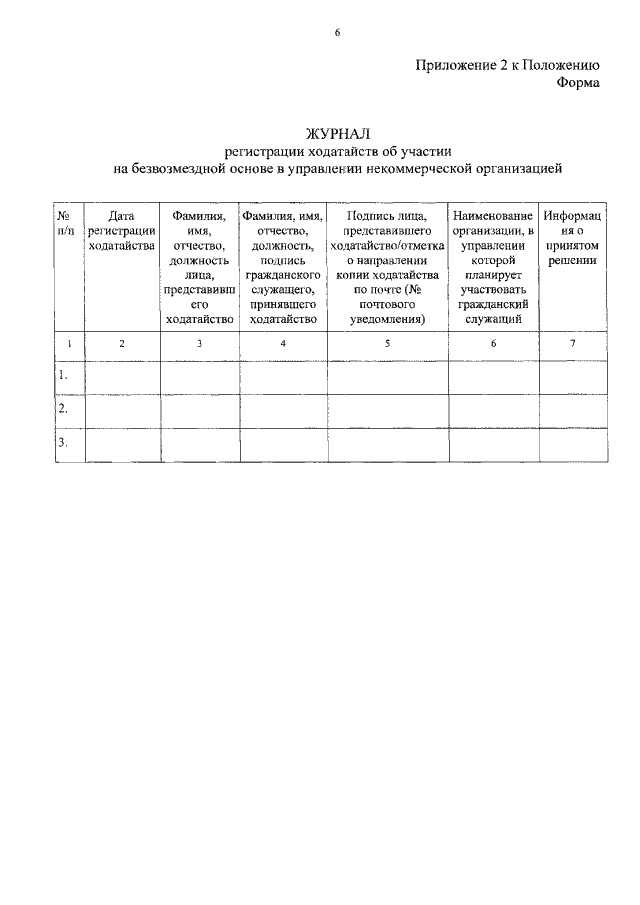 6

Приложение 2 к Положению
Форма

ЖУРНАЛ
регистрации ходатайств об участии
на безвозмездной основе в управлении некоммерческой организацией

| № п/п | Дата регистрации ходатайства | Фамилия, имя, отчество, должность лица, представившего ходатайство | Фамилия, имя, отчество, должность, подпись гражданского служащего, принявшего ходатайство | Подпись лица, представившего ходатайство/отметка о направлении копии ходатайства по почте (№ почтового уведомления) | Наименование организации, в управлении которой планирует участвовать гражданский служащий | Информация о принятом решении |
|---|---|---|---|---|---|---|
| 1 | 2 | 3 | 4 | 5 | 6 | 7 |
| 1. | | | | | | |
| 2. | | | | | | |
| 3. | | | | | | |